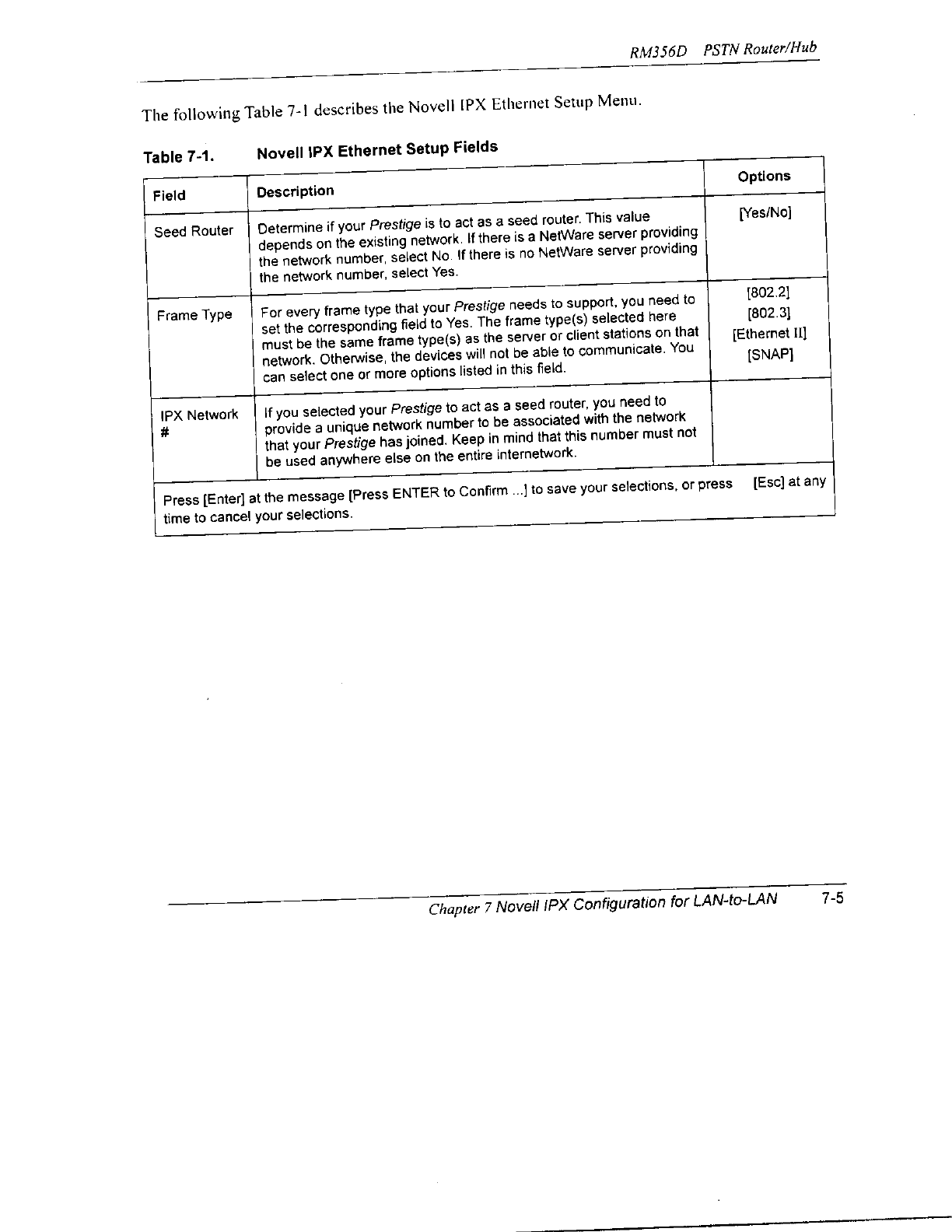 RM356D PSTN Router/Hub

The following Table 7-1 describes the Novell IPX Ethernet Setup Menu.

Table 7-1. Novell IPX Ethernet Setup Fields

| Field | Description | Options |
|---|---|---|
| Seed Router | Determine if your Prestige is to act as a seed router. This value depends on the existing network. If there is a NetWare server providing the network number, select No. If there is no NetWare server providing the network number, select Yes. | [Yes/No] |
| Frame Type | For every frame type that your Prestige needs to support, you need to set the corresponding field to Yes. The frame type(s) selected here must be the same frame type(s) as the server or client stations on that network. Otherwise, the devices will not be able to communicate. You can select one or more options listed in this field. | [802.2] [802.3] [Ethernet II] [SNAP] |
| IPX Network # | If you selected your Prestige to act as a seed router, you need to provide a unique network number to be associated with the network that your Prestige has joined. Keep in mind that this number must not be used anywhere else on the entire internetwork. | |
| Press [Enter] at the message [Press ENTER to Confirm ...] to save your selections, or press [Esc] at any time to cancel your selections. | | |

Chapter 7 Novell IPX Configuration for LAN-to-LAN 7-5